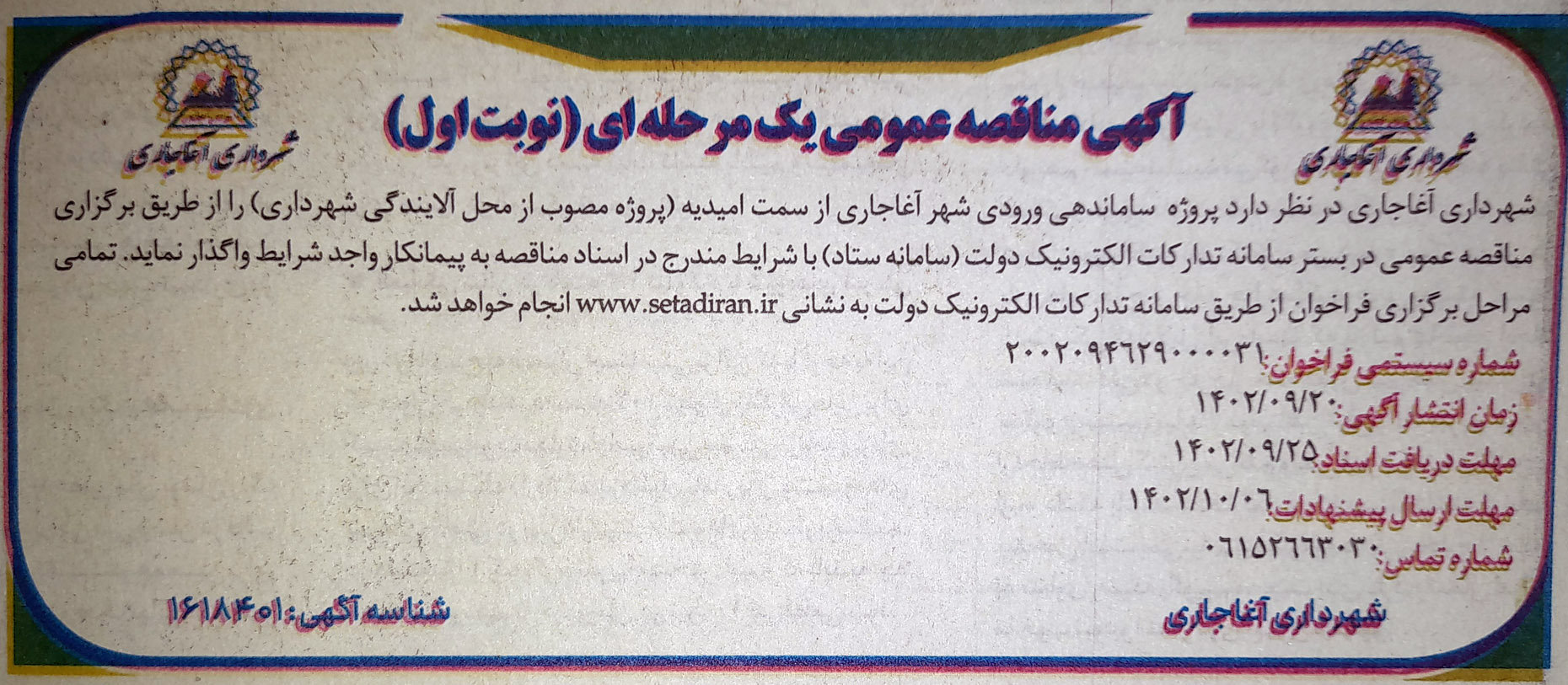 شهرداری آغاجاری

آگهی مناقصه عمومی یک مرحله ای (نوبت اول)

شهرداری آغاجاری

شهرداری آغاجاری در نظر دارد پروژه ساماندهی ورودی شهر آغاجاری از سمت امیدیه (پروژه مصوب از محل آلایندگی شهرداری) را از طریق برگزاری مناقصه عمومی در بستر سامانه تدارکات الکترونیک دولت (سامانه ستاد) با شرایط مندرج در اسناد مناقصه به پیمانکار واجد شرایط واگذار نماید. تمامی مراحل برگزاری فراخوان از طریق سامانه تدارکات الکترونیک دولت به نشانی www.setadiran.ir انجام خواهد شد.

شماره سیستمی فراخوان: ۲۰۰۲۰۹۴۶۲۹۰۰۰۰۳۱

زمان انتشار آگهی: ۱۴۰۲/۰۹/۲۰

مهلت دریافت اسناد: ۱۴۰۲/۰۹/۲۵

مهلت ارسال پیشنهادات: ۱۴۰۲/۱۰/۰۶

شماره تماس: ۰۶۱۵۲۶۶۳۰۳۰

شهرداری آغاجاری

شناسه آگهی: ۱۶۱۸۴۰۱